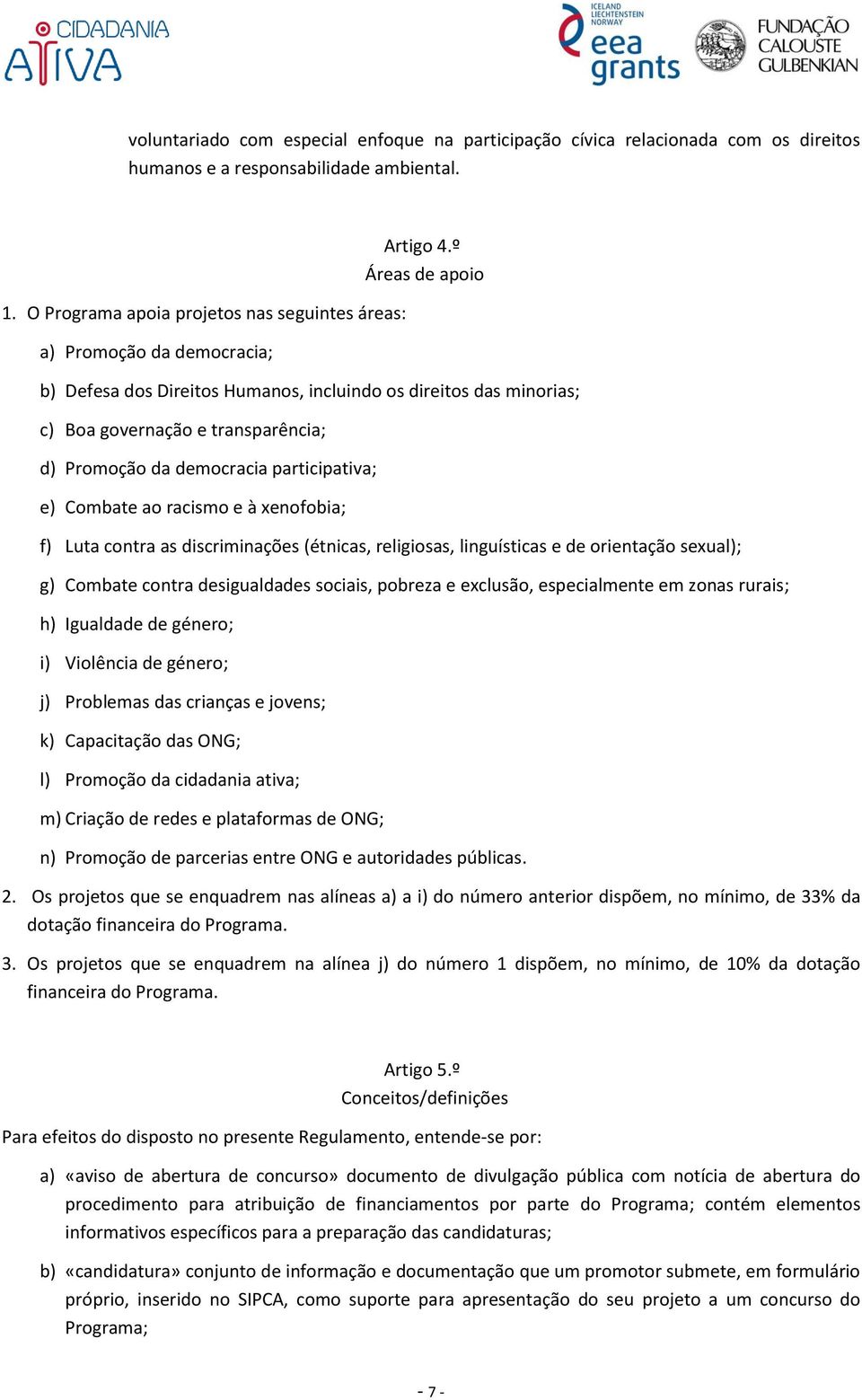 CIDADANIA ATIVA

ICELAND LIECHTENSTEIN NORWAY eea grants

FUNDAÇÃO CALOUSTE GULBENKIAN

voluntariado com especial enfoque na participação cívica relacionada com os direitos humanos e a responsabilidade ambiental.

Artigo 4.º
Áreas de apoio

1. O Programa apoia projetos nas seguintes áreas:

a) Promoção da democracia;

b) Defesa dos Direitos Humanos, incluindo os direitos das minorias;

c) Boa governação e transparência;

d) Promoção da democracia participativa;

e) Combate ao racismo e à xenofobia;

f) Luta contra as discriminações (étnicas, religiosas, linguísticas e de orientação sexual);

g) Combate contra desigualdades sociais, pobreza e exclusão, especialmente em zonas rurais;

h) Igualdade de género;

i) Violência de género;

j) Problemas das crianças e jovens;

k) Capacitação das ONG;

l) Promoção da cidadania ativa;

m) Criação de redes e plataformas de ONG;

n) Promoção de parcerias entre ONG e autoridades públicas.

2. Os projetos que se enquadrem nas alíneas a) a i) do número anterior dispõem, no mínimo, de 33% da dotação financeira do Programa.

3. Os projetos que se enquadrem na alínea j) do número 1 dispõem, no mínimo, de 10% da dotação financeira do Programa.

Artigo 5.º
Conceitos/definições

Para efeitos do disposto no presente Regulamento, entende-se por:

a) «aviso de abertura de concurso» documento de divulgação pública com notícia de abertura do procedimento para atribuição de financiamentos por parte do Programa; contém elementos informativos específicos para a preparação das candidaturas;

b) «candidatura» conjunto de informação e documentação que um promotor submete, em formulário próprio, inserido no SIPCA, como suporte para apresentação do seu projeto a um concurso do Programa;

- 7 -